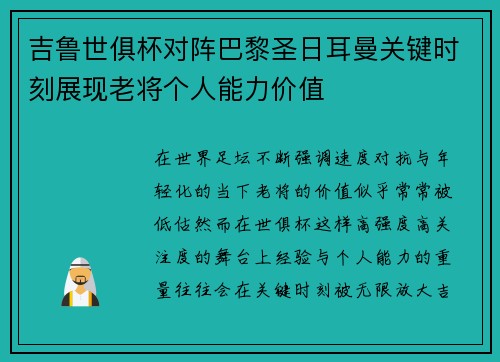 吉鲁世俱杯对阵巴黎圣日耳曼关键时刻展现老将个人能力价值

在世界足坛不断强调速度对抗与年轻化的当下老将的价值似乎常常被低估然而在世俱杯这样高强度高关注度的舞台上经验与个人能力的重量往往会在关键时刻被无限放大吉